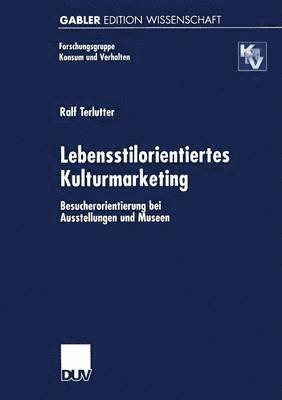 GABLER EDITION WISSENSCHAFT

Forschungsgruppe
Konsum und Verhalten

KV

Ralf Terlutter

Lebensstilorientiertes Kulturmarketing

Besucherorientierung bei Ausstellungen und Museen

DUV